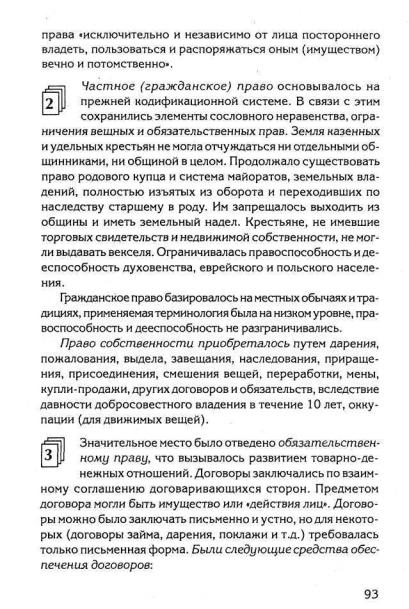 права «исключительно и независимо от лица постороннего владеть, пользоваться и распоряжаться оным (имуществом) вечно и потомственно».

2

Частное (гражданское) право основывалось на прежней кодификационной системе. В связи с этим сохранились элементы сословного неравенства, ограничения вещных и обязательственных прав. Земля казенных и удельных крестьян не могла отчуждаться ни отдельными общинниками, ни общиной в целом. Продолжало существовать право родового купца и система майоратов, земельных владений, полностью изъятых из оборота и переходивших по наследству старшему в роду. Им запрещалось выходить из общины и иметь земельный надел. Крестьяне, не имевшие торговых свидетельств и недвижимой собственности, не могли выдавать векселя. Ограничивалась правоспособность и дееспособность духовенства, еврейского и польского населения.

Гражданское право базировалось на местных обычаях и традициях, применяемая терминология была на низком уровне, правоспособность и дееспособность не разграничивались.

Право собственности приобреталось путем дарения, пожалования, выдела, завещания, наследования, приращения, присоединения, смешения вещей, переработки, мены, купли-продажи, других договоров и обязательств, вследствие давности добросовестного владения в течение 10 лет, оккупации (для движимых вещей).

3

Значительное место было отведено обязательственному праву, что вызывалось развитием товарно-денежных отношений. Договоры заключались по взаимному соглашению договаривающихся сторон. Предметом договора могли быть имущество или «действия лиц». Договоры можно было заключать письменно и устно, но для некоторых (договоры займа, дарения, поклажи и т.д.) требовалась только письменная форма. Были следующие средства обеспечения договоров:

93